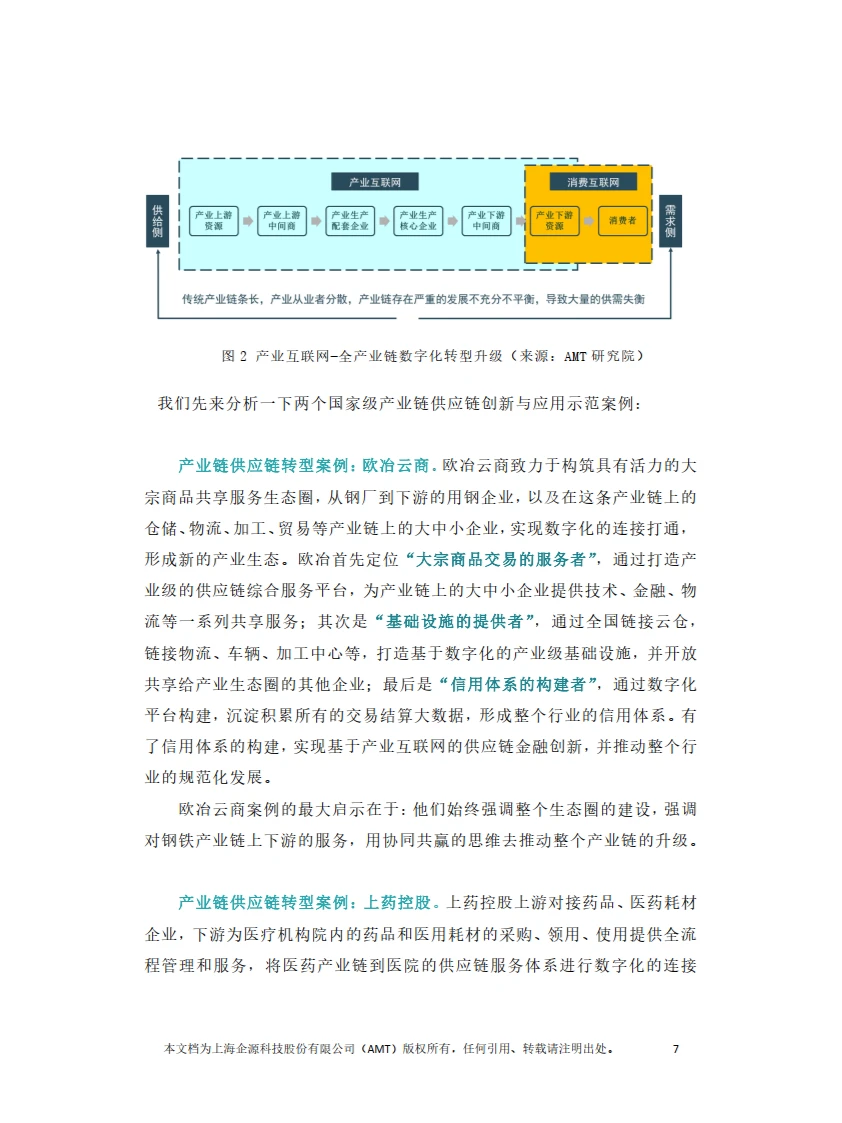 供给侧

产业互联网

产业上游资源

产业上游中间商

产业生产配套企业

产业生产核心企业

产业下游中间商

消费互联网

产业下游资源

消费者

需求侧

传统产业链条长，产业从业者分散，产业链存在严重的发展不充分不平衡，导致大量的供需失衡

图 2 产业互联网-全产业链数字化转型升级（来源：AMT 研究院）

我们先来分析一下两个国家级产业链供应链创新与应用示范案例：

产业链供应链转型案例：欧冶云商。欧冶云商致力于构筑具有活力的大宗商品共享服务生态圈，从钢厂到下游的用钢企业，以及在这条产业链上的仓储、物流、加工、贸易等产业链上的大中小企业，实现数字化的连接打通，形成新的产业生态。欧冶首先定位“大宗商品交易的服务者”，通过打造产业级的供应链综合服务平台，为产业链上的大中小企业提供技术、金融、物流等一系列共享服务；其次是“基础设施的提供者”，通过全国链接云仓，链接物流、车辆、加工中心等，打造基于数字化的产业级基础设施，并开放共享给产业生态圈的其他企业；最后是“信用体系的构建者”，通过数字化平台构建，沉淀积累所有的交易结算大数据，形成整个行业的信用体系。有了信用体系的构建，实现基于产业互联网的供应链金融创新，并推动整个行业的规范化发展。

欧冶云商案例的最大启示在于：他们始终强调整个生态圈的建设，强调对钢铁产业链上下游的服务，用协同共赢的思维去推动整个产业链的升级。

产业链供应链转型案例：上药控股。上药控股上游对接药品、医药耗材企业，下游为医疗机构院内的药品和医用耗材的采购、领用、使用提供全流程管理和服务，将医药产业链到医院的供应链服务体系进行数字化的连接

本文档为上海企源科技股份有限公司（AMT）版权所有，任何引用、转载请注明出处。 7